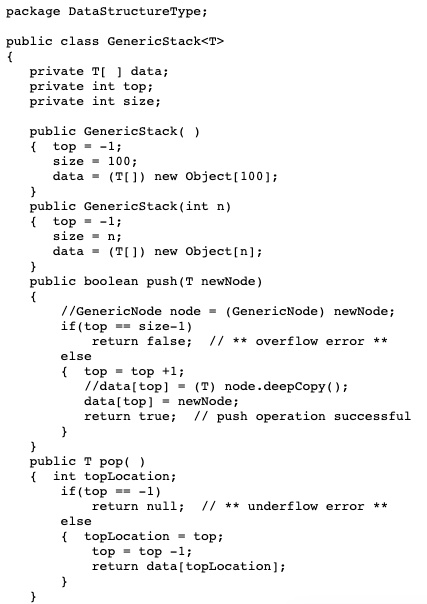 package DataStructureType;

public class GenericStack<T>
{
   private T[ ] data;
   private int top;
   private int size;

   public GenericStack( )
   {  top = -1;
      size = 100;
      data = (T[]) new Object[100];
   }
   public GenericStack(int n)
   {  top = -1;
      size = n;
      data = (T[]) new Object[n];
   }
   public boolean push(T newNode)
   {
       //GenericNode node = (GenericNode) newNode;
       if(top == size-1)
           return false;  // ** overflow error **
       else
       {  top = top +1;
          //data[top] = (T) node.deepCopy();
          data[top] = newNode;
          return true;  // push operation successful
       }
   }
   public T pop( )
   {  int topLocation;
       if(top == -1)
           return null;  // ** underflow error **
       else
       {  topLocation = top;
           top = top -1;
           return data[topLocation];
       }
   }